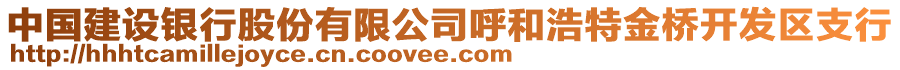 中国建设银行股份有限公司呼和浩特金桥开发区支行
http://hhhtcamillejoyce.cn.coovee.com